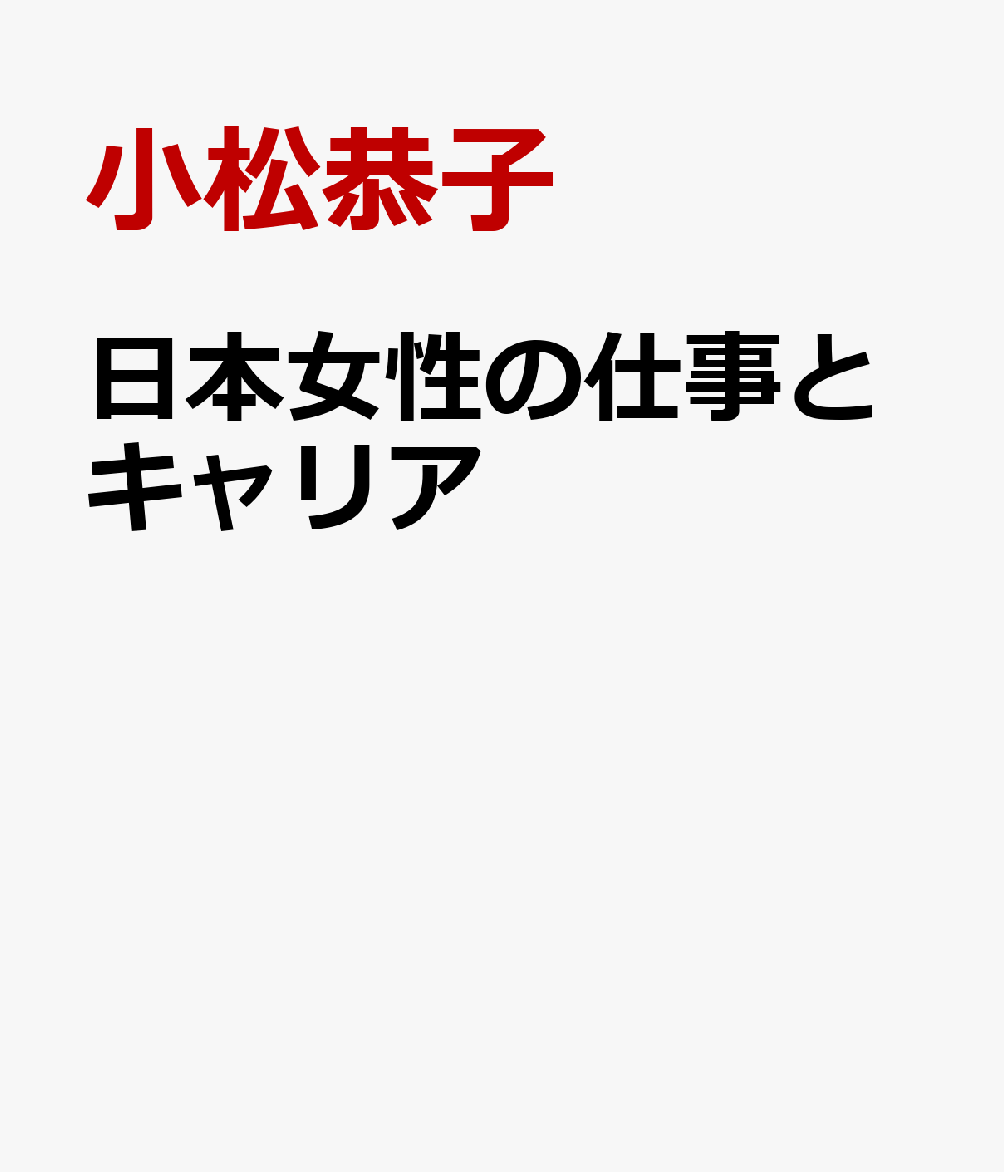 小松恭子

日本女性の仕事とキャリア